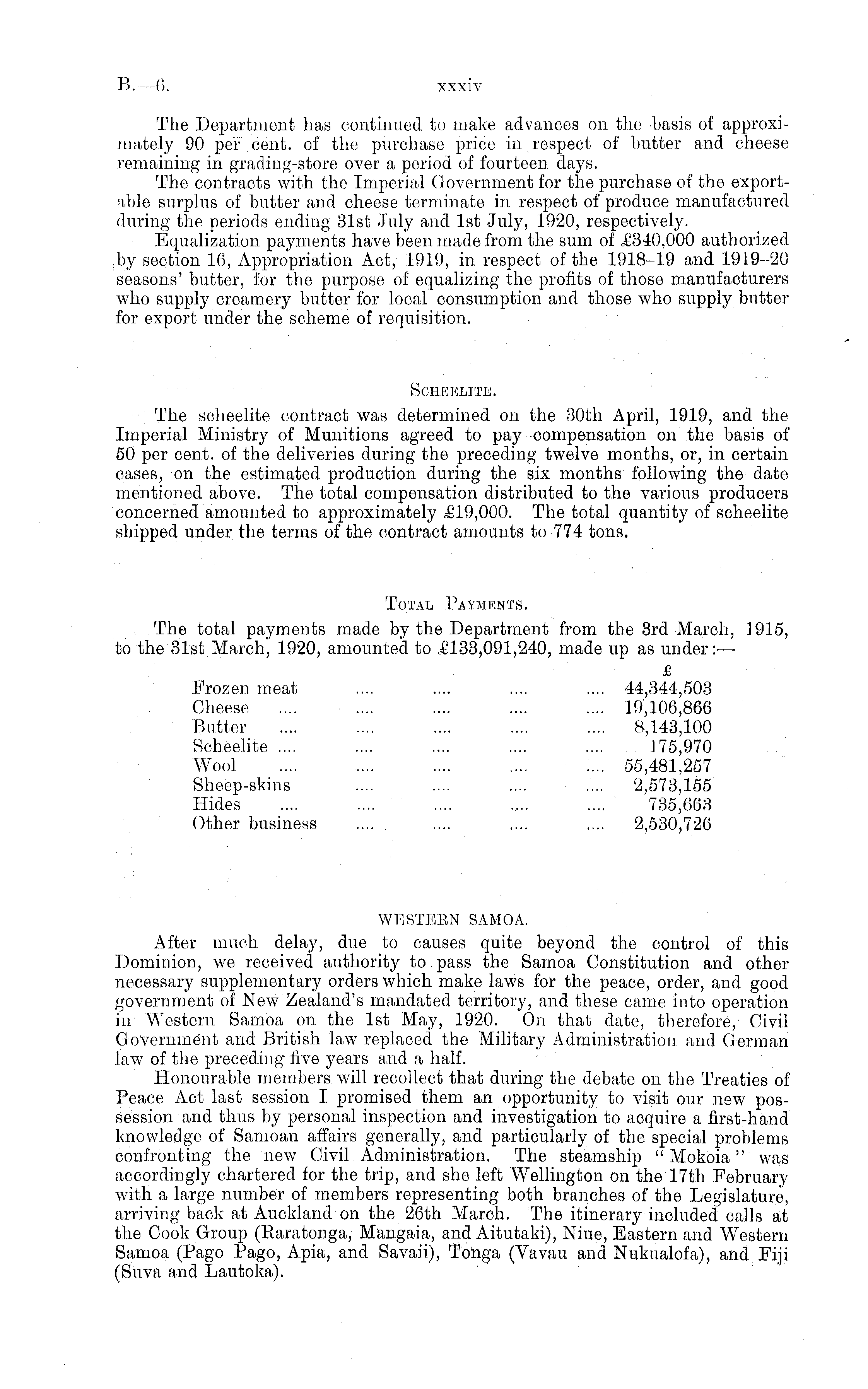 B.—6. xxxiv

The Department has continued to make advances on the basis of approximately 90 per cent. of the purchase price in respect of butter and cheese remaining in grading-store over a period of fourteen days.

The contracts with the Imperial Government for the purchase of the exportable surplus of butter and cheese terminate in respect of produce manufactured during the periods ending 31st July and 1st July, 1920, respectively.

Equalization payments have been made from the sum of £340,000 authorized by section 16, Appropriation Act, 1919, in respect of the 1918–19 and 1919–20 seasons' butter, for the purpose of equalizing the profits of those manufacturers who supply creamery butter for local consumption and those who supply butter for export under the scheme of requisition.

SCHEELITE.

The scheelite contract was determined on the 30th April, 1919, and the Imperial Ministry of Munitions agreed to pay compensation on the basis of 50 per cent. of the deliveries during the preceding twelve months, or, in certain cases, on the estimated production during the six months following the date mentioned above. The total compensation distributed to the various producers concerned amounted to approximately £19,000. The total quantity of scheelite shipped under the terms of the contract amounts to 774 tons.

TOTAL PAYMENTS.

The total payments made by the Department from the 3rd March, 1915, to the 31st March, 1920, amounted to £133,091,240, made up as under:—

| | £ |
|---|---|
| Frozen meat .... .... .... .... | 44,344,503 |
| Cheese .... .... .... .... .... | 19,106,866 |
| Butter .... .... .... .... .... | 8,143,100 |
| Scheelite .... .... .... .... .... | 175,970 |
| Wool .... .... .... .... .... | 55,481,257 |
| Sheep-skins .... .... .... .... | 2,573,155 |
| Hides .... .... .... .... .... | 735,663 |
| Other business .... .... .... .... | 2,530,726 |

WESTERN SAMOA.

After much delay, due to causes quite beyond the control of this Dominion, we received authority to pass the Samoa Constitution and other necessary supplementary orders which make laws for the peace, order, and good government of New Zealand's mandated territory, and these came into operation in Western Samoa on the 1st May, 1920. On that date, therefore, Civil Government and British law replaced the Military Administration and German law of the preceding five years and a half.

Honourable members will recollect that during the debate on the Treaties of Peace Act last session I promised them an opportunity to visit our new possession and thus by personal inspection and investigation to acquire a first-hand knowledge of Samoan affairs generally, and particularly of the special problems confronting the new Civil Administration. The steamship "Mokoia" was accordingly chartered for the trip, and she left Wellington on the 17th February with a large number of members representing both branches of the Legislature, arriving back at Auckland on the 26th March. The itinerary included calls at the Cook Group (Raratonga, Mangaia, and Aitutaki), Niue, Eastern and Western Samoa (Pago Pago, Apia, and Savaii), Tonga (Vavau and Nukualofa), and Fiji (Suva and Lautoka).